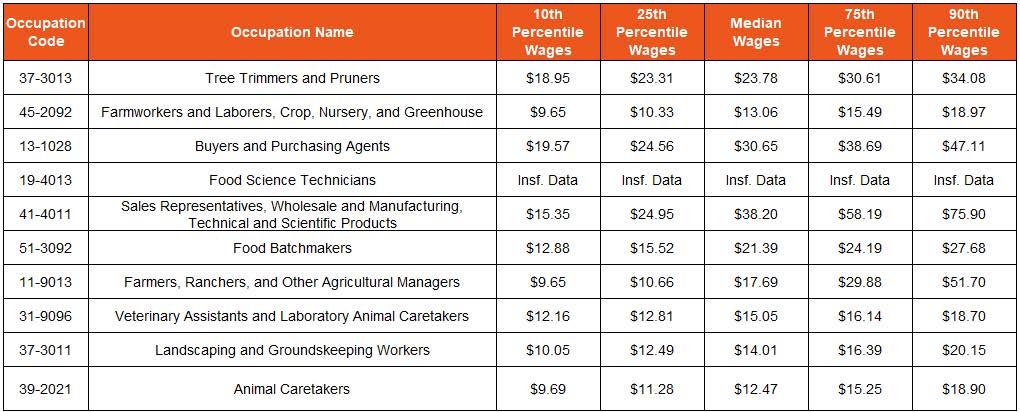 | Occupation Code | Occupation Name | 10th Percentile Wages | 25th Percentile Wages | Median Wages | 75th Percentile Wages | 90th Percentile Wages |
|---|---|---|---|---|---|---|
| 37-3013 | Tree Trimmers and Pruners | \$18.95 | \$23.31 | \$23.78 | \$30.61 | \$34.08 |
| 45-2092 | Farmworkers and Laborers, Crop, Nursery, and Greenhouse | \$9.65 | \$10.33 | \$13.06 | \$15.49 | \$18.97 |
| 13-1028 | Buyers and Purchasing Agents | \$19.57 | \$24.56 | \$30.65 | \$38.69 | \$47.11 |
| 19-4013 | Food Science Technicians | Insf. Data | Insf. Data | Insf. Data | Insf. Data | Insf. Data |
| 41-4011 | Sales Representatives, Wholesale and Manufacturing, Technical and Scientific Products | \$15.35 | \$24.95 | \$38.20 | \$58.19 | \$75.90 |
| 51-3092 | Food Batchmakers | \$12.88 | \$15.52 | \$21.39 | \$24.19 | \$27.68 |
| 11-9013 | Farmers, Ranchers, and Other Agricultural Managers | \$9.65 | \$10.66 | \$17.69 | \$29.88 | \$51.70 |
| 31-9096 | Veterinary Assistants and Laboratory Animal Caretakers | \$12.16 | \$12.81 | \$15.05 | \$16.14 | \$18.70 |
| 37-3011 | Landscaping and Groundskeeping Workers | \$10.05 | \$12.49 | \$14.01 | \$16.39 | \$20.15 |
| 39-2021 | Animal Caretakers | \$9.69 | \$11.28 | \$12.47 | \$15.25 | \$18.90 |